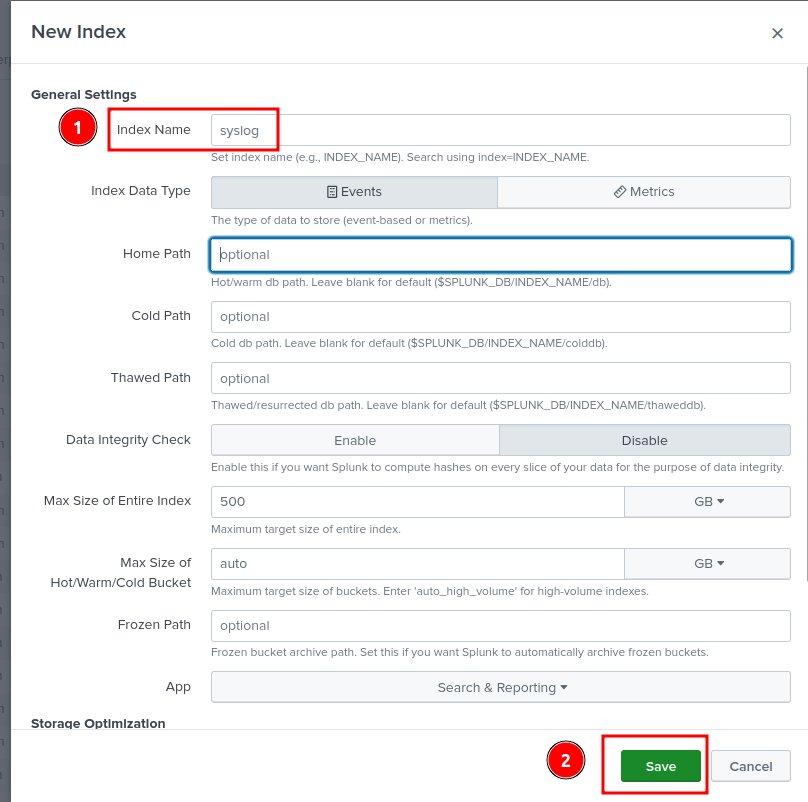 New Index
×

General Settings

1
Index Name
syslog
Set index name (e.g., INDEX_NAME). Search using index=INDEX_NAME.

Index Data Type
Events
Metrics
The type of data to store (event-based or metrics).

Home Path
optional
Hot/warm db path. Leave blank for default ($SPLUNK_DB/INDEX_NAME/db).

Cold Path
optional
Cold db path. Leave blank for default ($SPLUNK_DB/INDEX_NAME/colddb).

Thawed Path
optional
Thawed/resurrected db path. Leave blank for default ($SPLUNK_DB/INDEX_NAME/thaweddb).

Data Integrity Check
Enable
Disable
Enable this if you want Splunk to compute hashes on every slice of your data for the purpose of data integrity.

Max Size of Entire Index
500
GB
Maximum target size of entire index.

Max Size of Hot/Warm/Cold Bucket
auto
GB
Maximum target size of buckets. Enter 'auto_high_volume' for high-volume indexes.

Frozen Path
optional
Frozen bucket archive path. Set this if you want Splunk to automatically archive frozen buckets.

App
Search & Reporting

Storage Optimization

2
Save
Cancel